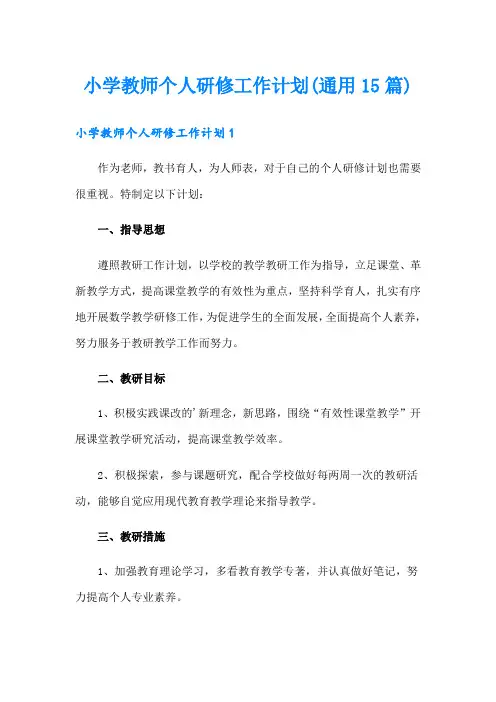 小学教师个人研修工作计划(通用15篇)

小学教师个人研修工作计划1

作为老师，教书育人，为人师表，对于自己的个人研修计划也需要很重视。特制定以下计划：

一、指导思想

遵照教研工作计划，以学校的教学教研工作为指导，立足课堂、革新教学方式，提高课堂教学的有效性为重点，坚持科学育人，扎实有序地开展数学教学研修工作，为促进学生的全面发展，全面提高个人素养，努力服务于教研教学工作而努力。

二、教研目标

1、积极实践课改的'新理念，新思路，围绕“有效性课堂教学”开展课堂教学研究活动，提高课堂教学效率。

2、积极探索，参与课题研究，配合学校做好每两周一次的教研活动，能够自觉应用现代教育教学理论来指导教学。

三、教研措施

1、加强教育理论学习，多看教育教学专著，并认真做好笔记，努力提高个人专业素养。